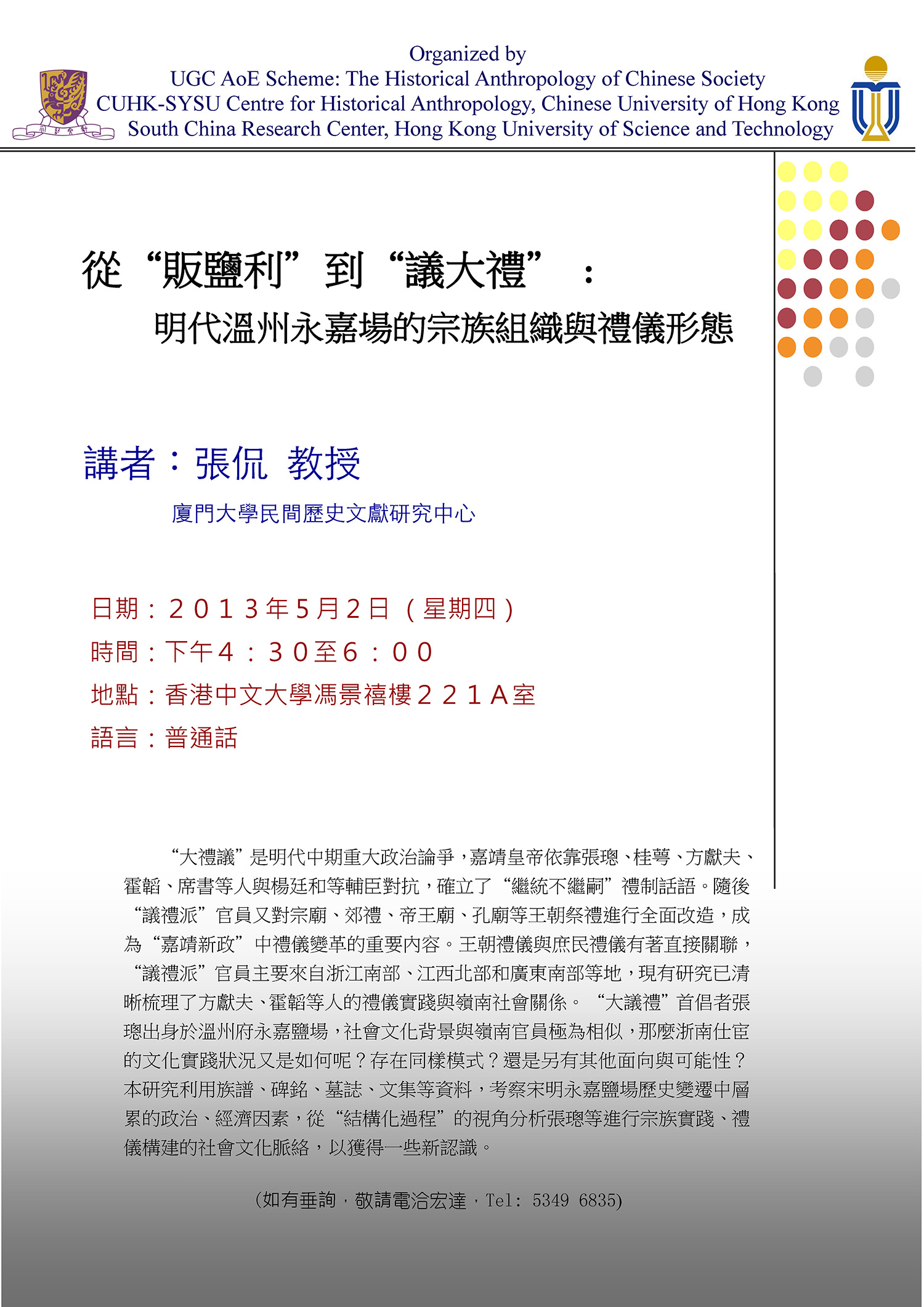 Organized by
UGC AoE Scheme: The Historical Anthropology of Chinese Society
CUHK-SYSU Centre for Historical Anthropology, Chinese University of Hong Kong
South China Research Center, Hong Kong University of Science and Technology

從“販鹽利”到“議大禮”：
明代溫州永嘉場的宗族組織與禮儀形態

講者：張侃 教授
廈門大學民間歷史文獻研究中心

日期：２０１３年５月２日（星期四）
時間：下午４：３０至６：００
地點：香港中文大學馮景禧樓２２１Ａ室
語言：普通話

“大禮議”是明代中期重大政治論爭，嘉靖皇帝依靠張璁、桂萼、方獻夫、霍韜、席書等人與楊廷和等輔臣對抗，確立了“繼統不繼嗣”禮制話語。隨後“議禮派”官員又對宗廟、郊禮、帝王廟、孔廟等王朝祭禮進行全面改造，成為“嘉靖新政”中禮儀變革的重要內容。王朝禮儀與庶民禮儀有著直接關聯，“議禮派”官員主要來自浙江南部、江西北部和廣東南部等地，現有研究已清晰梳理了方獻夫、霍韜等人的禮儀實踐與嶺南社會關係。“大議禮”首倡者張璁出身於溫州府永嘉鹽場，社會文化背景與嶺南官員極為相似，那麼浙南仕宦的文化實踐狀況又是如何呢？存在同樣模式？還是另有其他面向與可能性？本研究利用族譜、碑銘、墓誌、文集等資料，考察宋明永嘉鹽場歷史變遷中層累的政治、經濟因素，從“結構化過程”的視角分析張璁等進行宗族實踐、禮儀構建的社會文化脈絡，以獲得一些新認識。

(如有垂詢，敬請電洽宏達，Tel: 5349 6835)